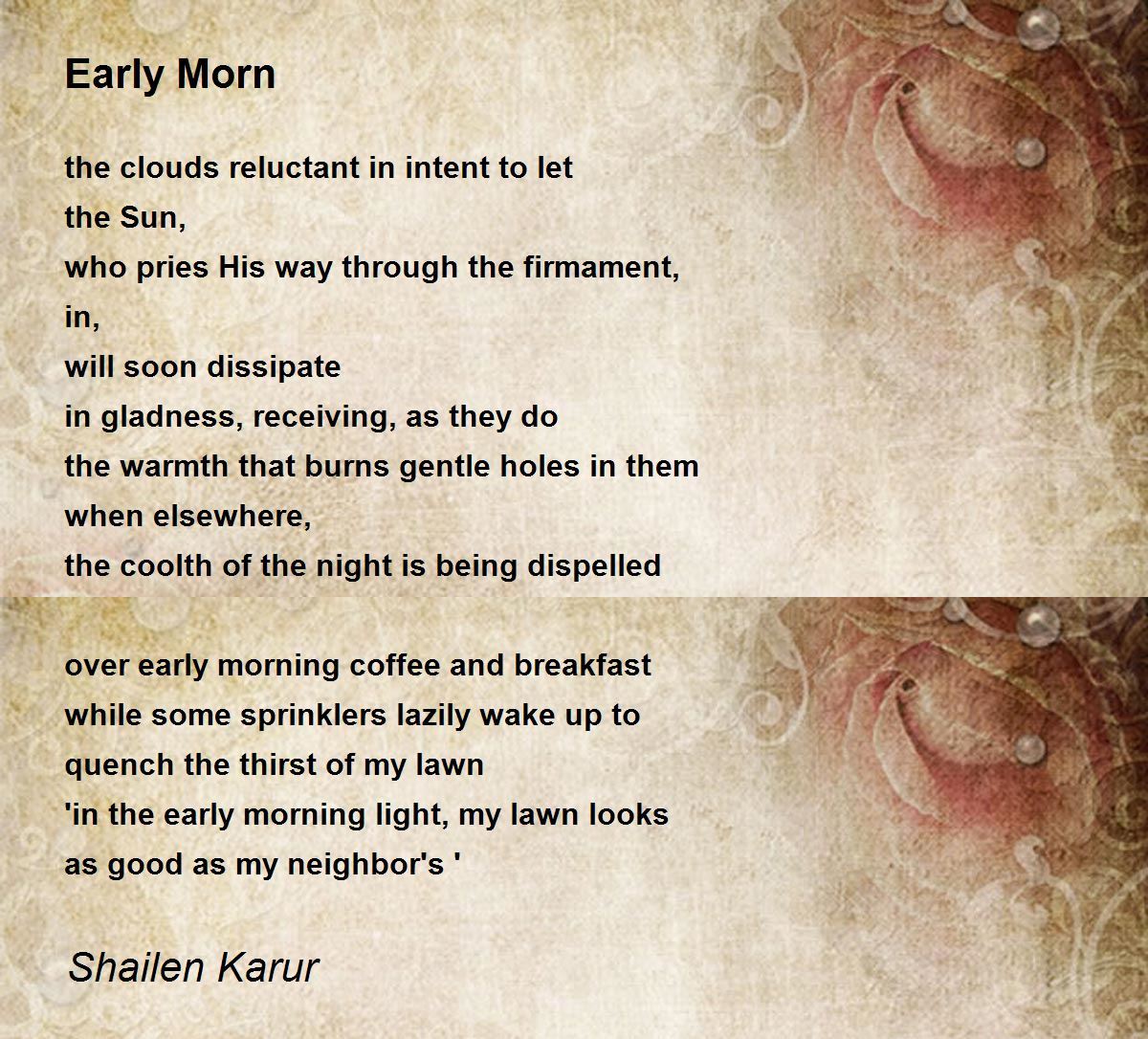 Early Morn

the clouds reluctant in intent to let
the Sun,
who pries His way through the firmament,
in,
will soon dissipate
in gladness, receiving, as they do
the warmth that burns gentle holes in them
when elsewhere,
the coolth of the night is being dispelled

over early morning coffee and breakfast
while some sprinklers lazily wake up to
quench the thirst of my lawn
'in the early morning light, my lawn looks
as good as my neighbor's '

Shailen Karur